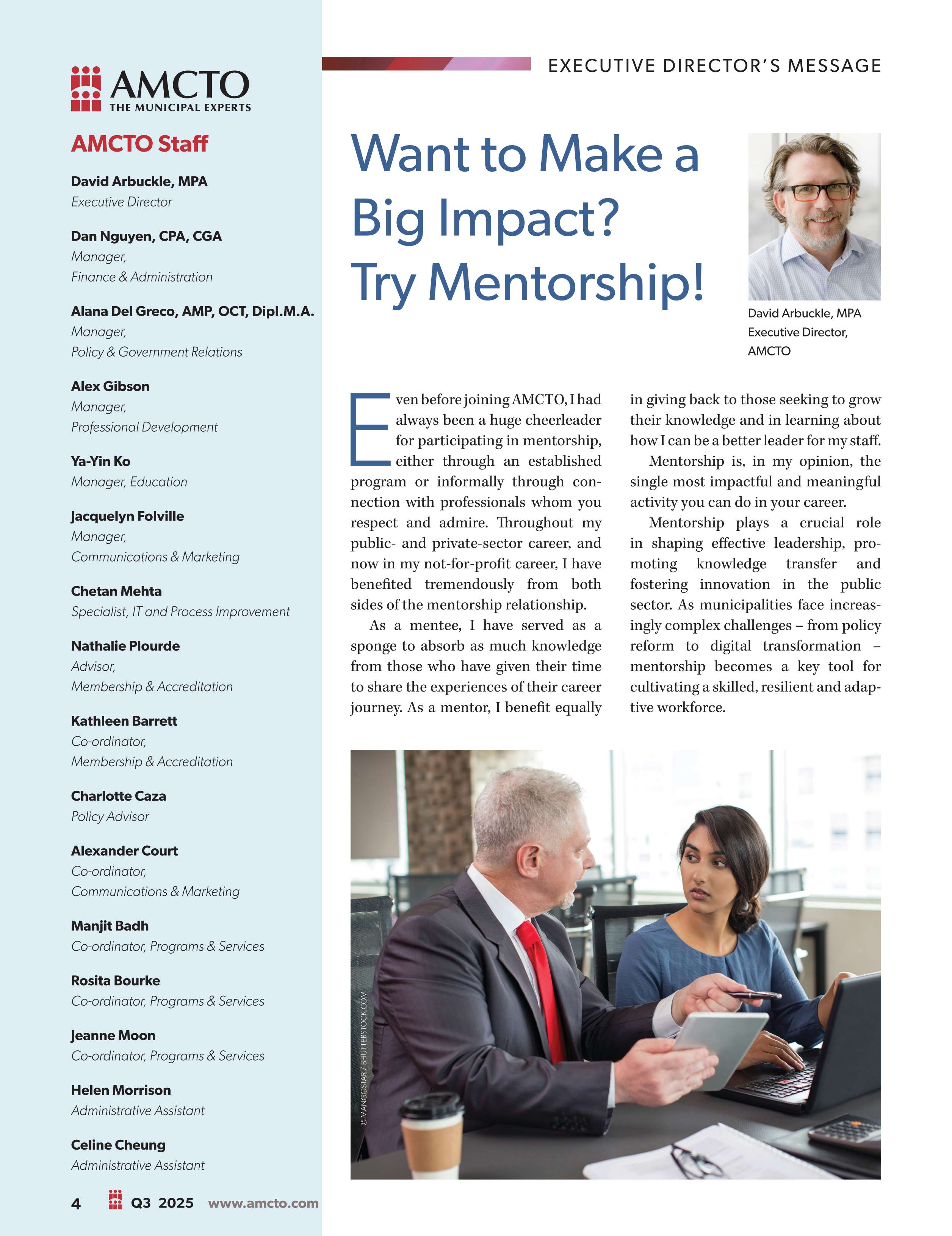 AMCTO
THE MUNICIPAL EXPERTS

AMCTO Staff

David Arbuckle, MPA
Executive Director

Dan Nguyen, CPA, CGA
Manager, Finance & Administration

Alana Del Greco, AMP, OCT, Dipl.M.A.
Manager, Policy & Government Relations

Alex Gibson
Manager, Professional Development

Ya-Yin Ko
Manager, Education

Jacquelyn Folville
Manager, Communications & Marketing

Chetan Mehta
Specialist, IT and Process Improvement

Nathalie Plourde
Advisor, Membership & Accreditation

Kathleen Barrett
Co-ordinator, Membership & Accreditation

Charlotte Caza
Policy Advisor

Alexander Court
Co-ordinator, Communications & Marketing

Manjit Badh
Co-ordinator, Programs & Services

Rosita Bourke
Co-ordinator, Programs & Services

Jeanne Moon
Co-ordinator, Programs & Services

Helen Morrison
Administrative Assistant

Celine Cheung
Administrative Assistant

4 Q3 2025 www.amcto.com

EXECUTIVE DIRECTOR'S MESSAGE

Want to Make a Big Impact? Try Mentorship!

David Arbuckle, MPA
Executive Director, AMCTO

Even before joining AMCTO, I had always been a huge cheerleader for participating in mentorship, either through an established program or informally through connection with professionals whom you respect and admire. Throughout my public- and private-sector career, and now in my not-for-profit career, I have benefited tremendously from both sides of the mentorship relationship.

As a mentee, I have served as a sponge to absorb as much knowledge from those who have given their time to share the experiences of their career journey. As a mentor, I benefit equally in giving back to those seeking to grow their knowledge and in learning about how I can be a better leader for my staff.

Mentorship is, in my opinion, the single most impactful and meaningful activity you can do in your career.

Mentorship plays a crucial role in shaping effective leadership, promoting knowledge transfer and fostering innovation in the public sector. As municipalities face increasingly complex challenges – from policy reform to digital transformation – mentorship becomes a key tool for cultivating a skilled, resilient and adaptive workforce.

© MANGOSTAR / SHUTTERSTOCK.COM